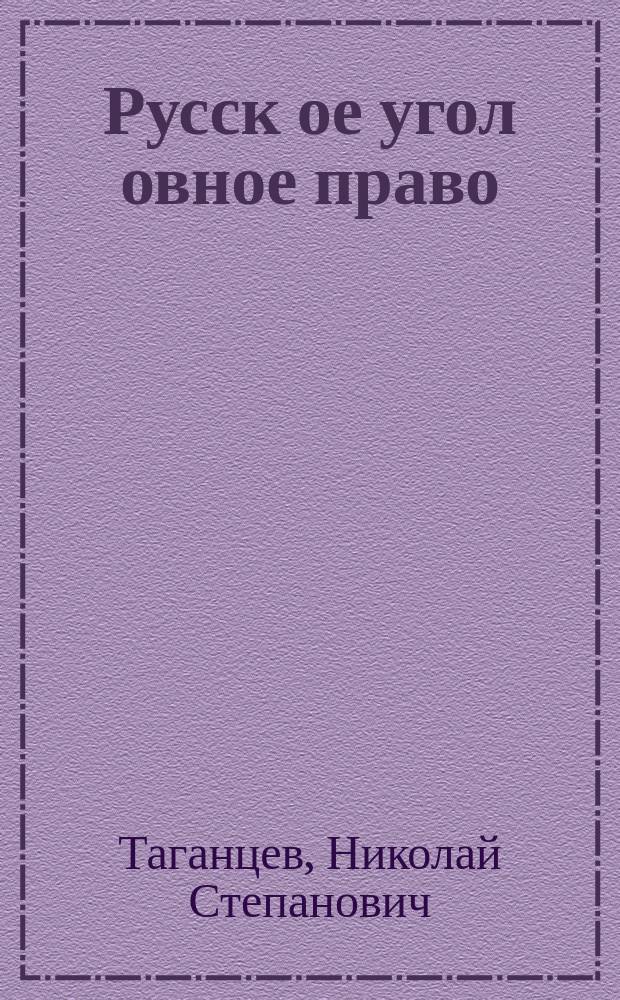 Русск ое угол овное право

Таганцев, Николай Степанович